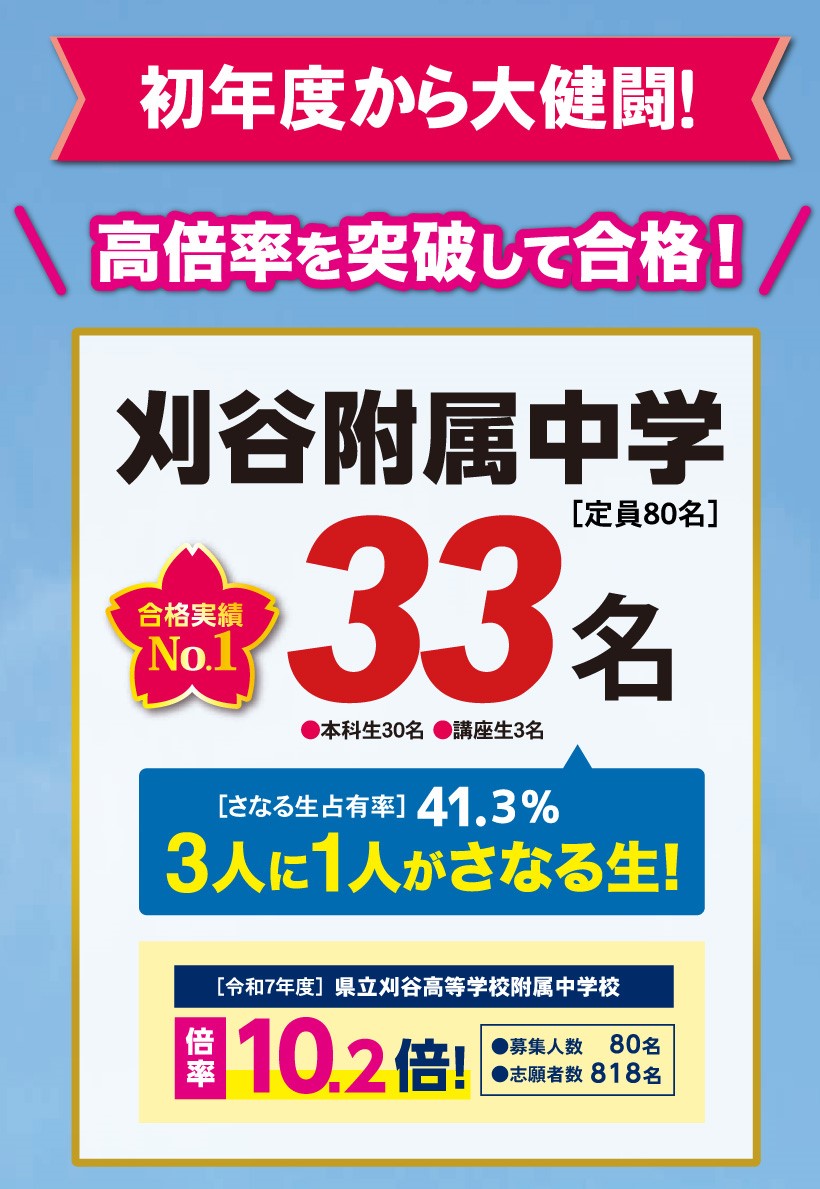 初年度から大健闘!

高倍率を突破して合格！

刈谷附属中学

［定員80名］

合格実績 No.1

33名

●本科生30名 ●講座生3名

［さなる生占有率］41.3%

3人に1人がさなる生!

［令和7年度］県立刈谷高等学校附属中学校

倍率 10.2倍!

●募集人数 80名
●志願者数 818名